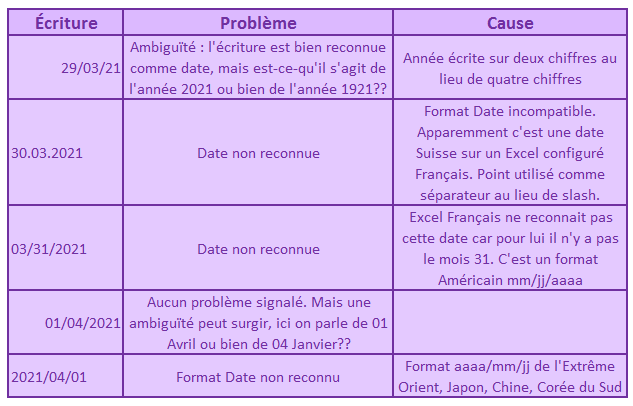 | Écriture | Problème | Cause |
|---|---|---|
| 29/03/21 | Ambiguïté : l'écriture est bien reconnue comme date, mais est-ce-qu'il s'agit de l'année 2021 ou bien de l'année 1921?? | Année écrite sur deux chiffres au lieu de quatre chiffres |
| 30.03.2021 | Date non reconnue | Format Date incompatible. Apparemment c'est une date Suisse sur un Excel configuré Français. Point utilisé comme séparateur au lieu de slash. |
| 03/31/2021 | Date non reconnue | Excel Français ne reconnait pas cette date car pour lui il n'y a pas le mois 31. C'est un format Américain mm/jj/aaaa |
| 01/04/2021 | Aucun problème signalé. Mais une ambiguïté peut surgir, ici on parle de 01 Avril ou bien de 04 Janvier?? | |
| 2021/04/01 | Format Date non reconnu | Format aaaa/mm/jj de l'Extrême Orient, Japon, Chine, Corée du Sud |